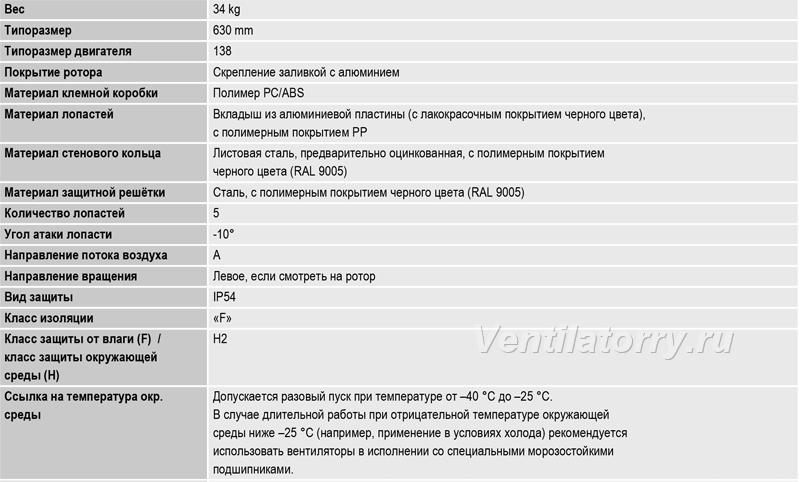 | Вес | 34 kg |
|---|---|
| Типоразмер | 630 mm |
| Типоразмер двигателя | 138 |
| Покрытие ротора | Скрепление заливкой с алюминием |
| Материал клемной коробки | Полимер PC/ABS |
| Материал лопастей | Вкладыш из алюминиевой пластины (с лакокрасочным покрытием черного цвета), с полимерным покрытием PP |
| Материал стенового кольца | Листовая сталь, предварительно оцинкованная, с полимерным покрытием черного цвета (RAL 9005) |
| Материал защитной решётки | Сталь, с полимерным покрытием черного цвета (RAL 9005) |
| Количество лопастей | 5 |
| Угол атаки лопасти | -10° |
| Направление потока воздуха | A |
| Направление вращения | Левое, если смотреть на ротор |
| Вид защиты | IP54 |
| Класс изоляции | «F» |
| Класс защиты от влаги (F) / класс защиты окружающей среды (H) | H2 |
| Ссылка на температура окр. среды | Допускается разовый пуск при температуре от –40 °C до –25 °C. В случае длительной работы при отрицательной температуре окружающей среды ниже –25 °C (например, применение в условиях холода) рекомендуется использовать вентиляторы в исполнении со специальными морозостойкими подшипниками. |

Ventilatorry.ru